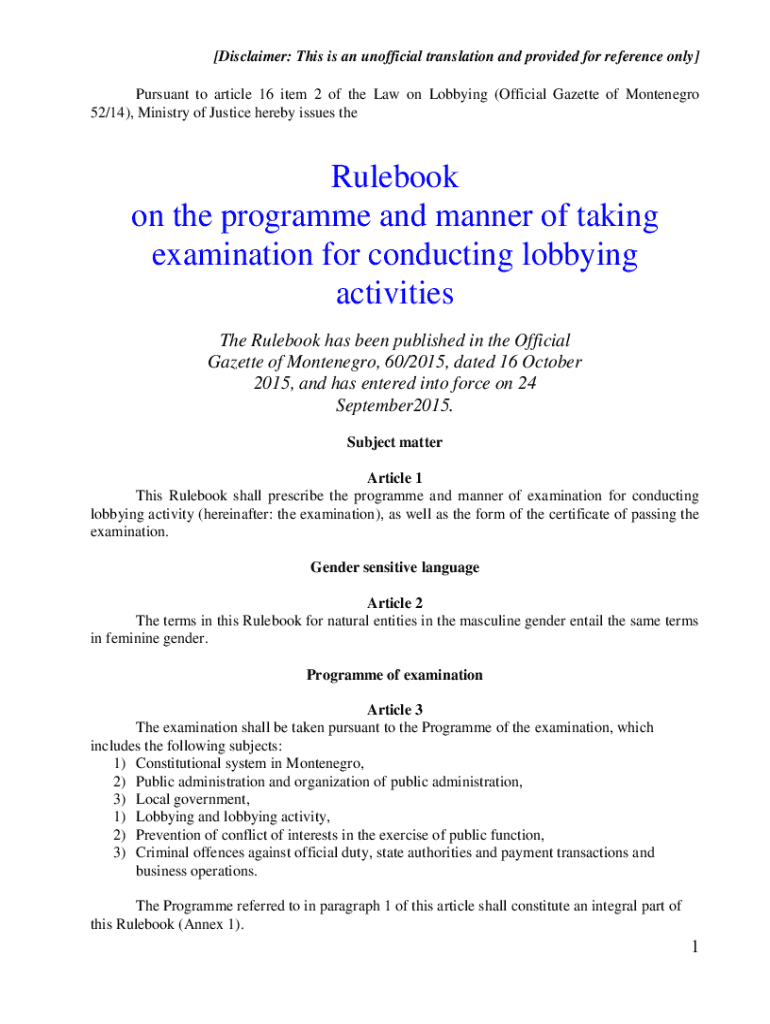 [Disclaimer: This is an unofficial translation and provided for reference only]

Pursuant to article 16 item 2 of the Law on Lobbying (Official Gazette of Montenegro 52/14), Ministry of Justice hereby issues the

Rulebook
on the programme and manner of taking examination for conducting lobbying activities

The Rulebook has been published in the Official Gazette of Montenegro, 60/2015, dated 16 October 2015, and has entered into force on 24 September2015.

Subject matter

Article 1
This Rulebook shall prescribe the programme and manner of examination for conducting lobbying activity (hereinafter: the examination), as well as the form of the certificate of passing the examination.

Gender sensitive language

Article 2
The terms in this Rulebook for natural entities in the masculine gender entail the same terms in feminine gender.

Programme of examination

Article 3
The examination shall be taken pursuant to the Programme of the examination, which includes the following subjects:
1) Constitutional system in Montenegro,
2) Public administration and organization of public administration,
3) Local government,
1) Lobbying and lobbying activity,
2) Prevention of conflict of interests in the exercise of public function,
3) Criminal offences against official duty, state authorities and payment transactions and business operations.

The Programme referred to in paragraph 1 of this article shall constitute an integral part of this Rulebook (Annex 1).

1